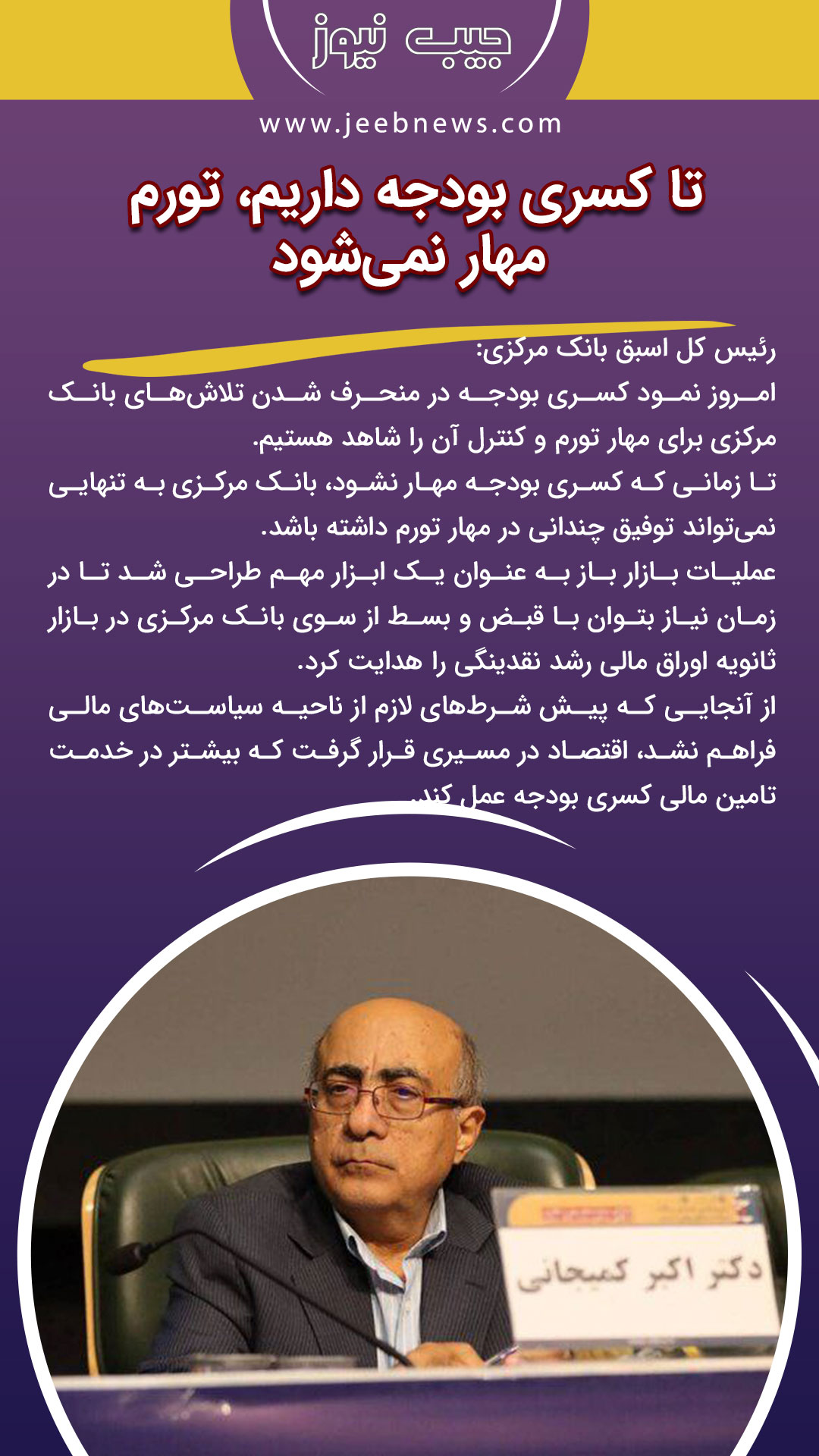 جیب نیوز

www.jeebnews.com

تا کسری بودجه داریم، تورم مهار نمی‌شود

رئیس کل اسبق بانک مرکزی:

امروز نمود کسری بودجه در منحرف شدن تلاش‌های بانک مرکزی برای مهار تورم و کنترل آن را شاهد هستیم.

تا زمانی که کسری بودجه مهار نشود، بانک مرکزی به تنهایی نمی‌تواند توفیق چندانی در مهار تورم داشته باشد.

عملیات بازار باز به عنوان یک ابزار مهم طراحی شد تا در زمان نیاز بتوان با قبض و بسط از سوی بانک مرکزی در بازار ثانویه اوراق مالی رشد نقدینگی را هدایت کرد.

از آنجایی که پیش شرط‌های لازم از ناحیه سیاست‌های مالی فراهم نشد، اقتصاد در مسیری قرار گرفت که بیشتر در خدمت تامین مالی کسری بودجه عمل کند.

دکتر اکبر کمیجانی